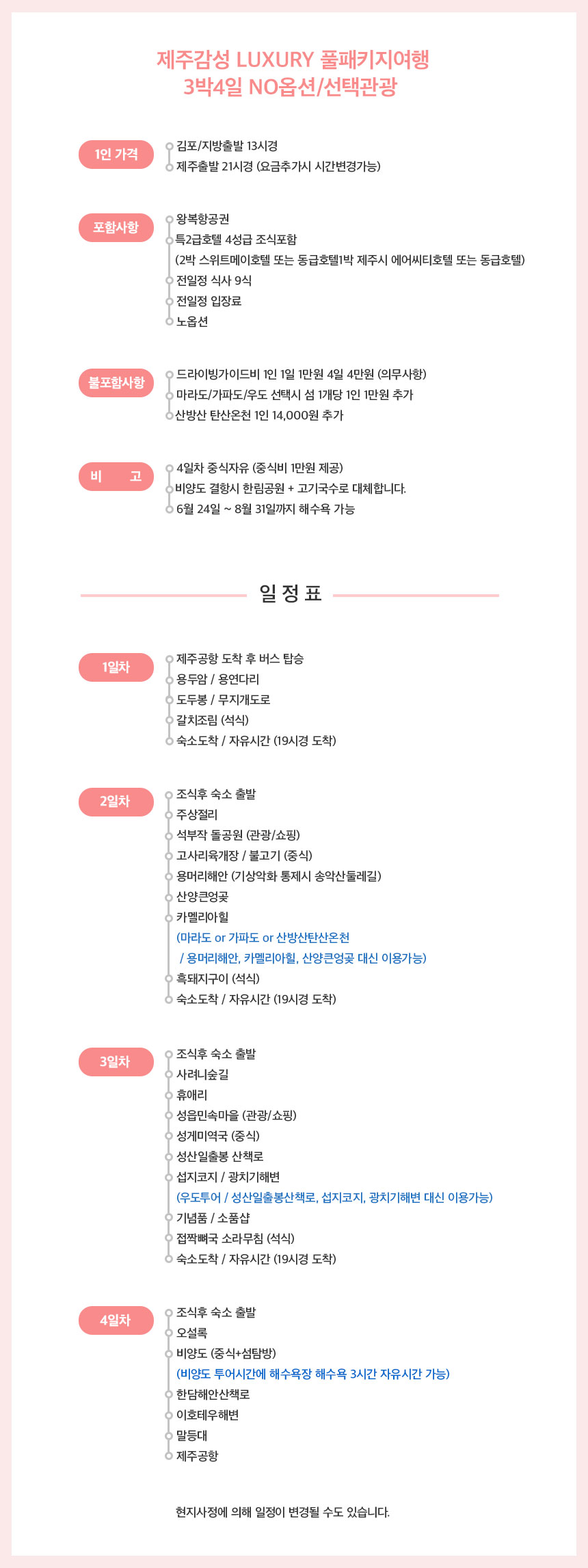 제주감성 LUXURY 풀패키지여행
3박4일 NO옵션/선택관광

1인 가격
김포/지방출발 13시경
제주출발 21시경 (요금추가시 시간변경가능)

포함사항
왕복항공권
특2급호텔 4성급 조식포함
(2박 스위트메이호텔 또는 동급호텔1박 제주시 에어씨티호텔 또는 동급호텔)
전일정 식사 9식
전일정 입장료
노옵션

불포함사항
드라이빙가이드비 1인 1일 1만원 4일 4만원 (의무사항)
마라도/가파도/우도 선택시 섬 1개당 1인 1만원 추가
산방산 탄산온천 1인 14,000원 추가

비 고
4일차 중식자유 (중식비 1만원 제공)
비양도 결항시 한림공원 + 고기국수로 대체합니다.
6월 24일 ~ 8월 31일까지 해수욕 가능

일 정 표

1일차
제주공항 도착 후 버스 탑승
용두암 / 용연다리
도두봉 / 무지개도로
갈치조림 (석식)
숙소도착 / 자유시간 (19시경 도착)

2일차
조식후 숙소 출발
주상절리
석부작 돌공원 (관광/쇼핑)
고사리육개장 / 불고기 (중식)
용머리해안 (기상악화 통제시 송악산둘레길)
산양큰엉곶
카멜리아힐
(마라도 or 가파도 or 산방산탄산온천
/ 용머리해안, 카멜리아힐, 산양큰엉곶 대신 이용가능)
흑돼지구이 (석식)
숙소도착 / 자유시간 (19시경 도착)

3일차
조식후 숙소 출발
사려니숲길
휴애리
성읍민속마을 (관광/쇼핑)
성게미역국 (중식)
성산일출봉 산책로
섭지코지 / 광치기해변
(우도투어 / 성산일출봉산책로, 섭지코지, 광치기해변 대신 이용가능)
기념품 / 소품샵
접짝뼈국 소라무침 (석식)
숙소도착 / 자유시간 (19시경 도착)

4일차
조식후 숙소 출발
오설록
비양도 (중식+섬탐방)
(비양도 투어시간에 해수욕장 해수욕 3시간 자유시간 가능)
한담해안산책로
이호테우해변
말등대
제주공항

현지사정에 의해 일정이 변경될 수도 있습니다.